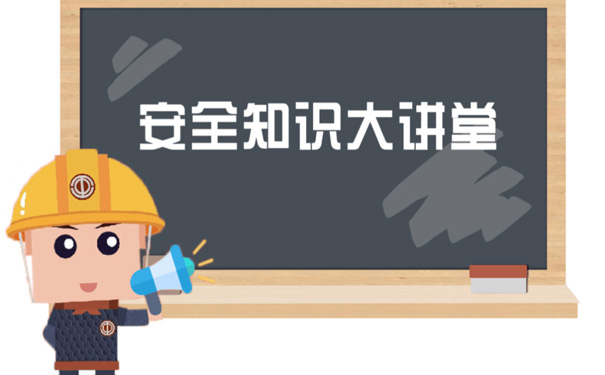 安全知识大讲堂